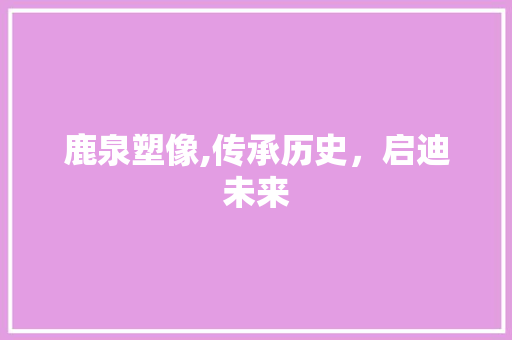 鹿泉塑像,传承历史，启迪未来